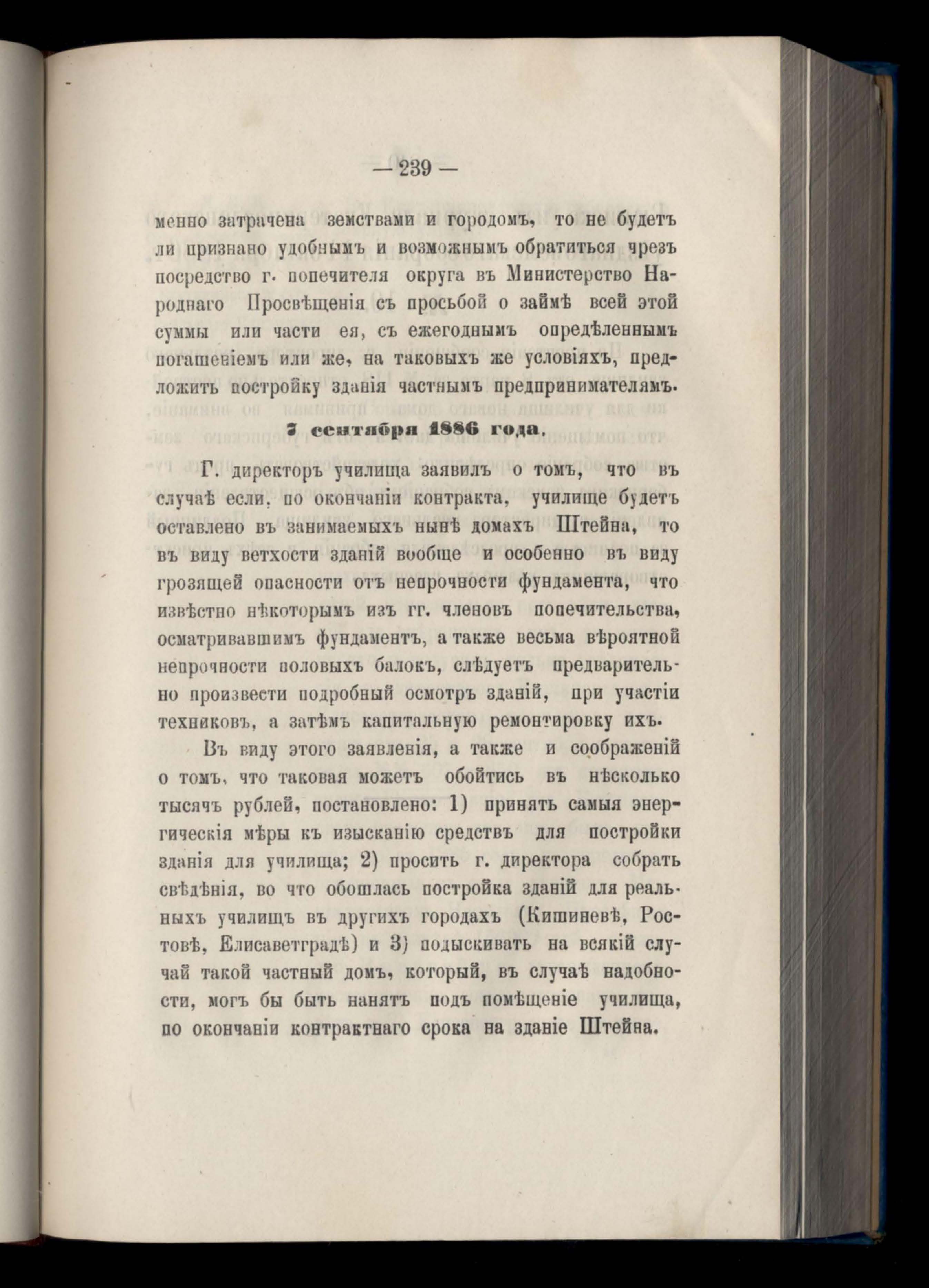 — 239 —

менно затрачена земствами и городомъ, то не будетъ ли признано удобнымъ и возможнымъ обратиться чрезъ посредство г. попечителя округа въ Министерство Народнаго Просвѣщенія съ просьбой о займѣ всей этой суммы или части ея, съ ежегоднымъ опредѣленнымъ погашеніемъ или же, на таковыхъ же условіяхъ, предложить постройку зданія частнымъ предпринимателямъ.

7 сентября 1886 года.

Г. директоръ училища заявилъ о томъ, что въ случаѣ если, по окончаніи контракта, училище будетъ оставлено въ занимаемыхъ нынѣ домахъ Штейна, то въ виду ветхости зданій вообще и особенно въ виду грозящей опасности отъ непрочности фундамента, что извѣстно нѣкоторымъ изъ гг. членовъ попечительства, осматривавшимъ фундаментъ, а также весьма вѣроятной непрочности половыхъ балокъ, слѣдуетъ предварительно произвести подробный осмотръ зданій, при участіи техниковъ, а затѣмъ капитальную ремонтировку ихъ.

Въ виду этого заявленія, а также и соображеній о томъ, что таковая можетъ обойтись въ нѣсколько тысячъ рублей, постановлено: 1) принять самыя энергическія мѣры къ изысканію средствъ для постройки зданія для училища; 2) просить г. директора собрать свѣдѣнія, во что обошлась постройка зданій для реальныхъ училищъ въ другихъ городахъ (Кишиневѣ, Ростовѣ, Елисаветградѣ) и 3) подыскивать на всякій случай такой частный домъ, который, въ случаѣ надобности, могъ бы быть нанятъ подъ помѣщеніе училища, по окончаніи контрактнаго срока на зданіе Штейна.